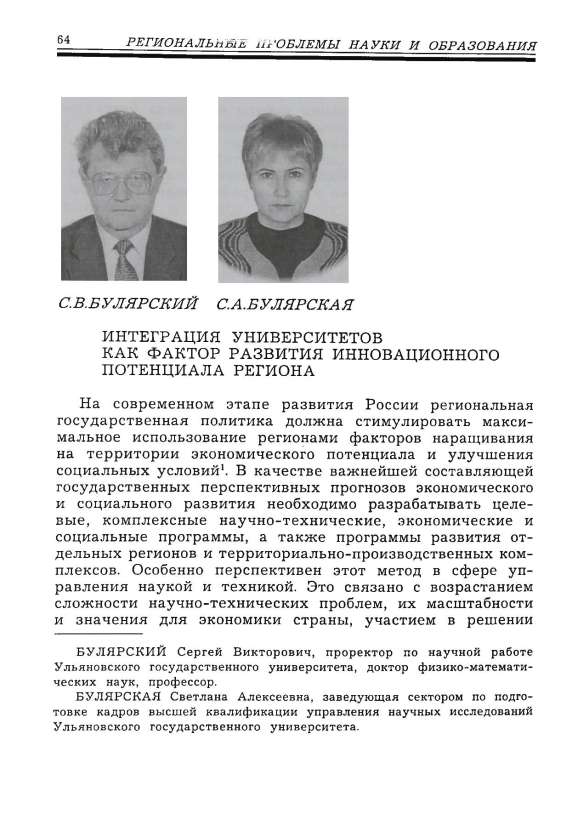 64 РЕГИОНАЛЬНЫЕ ПРОБЛЕМЫ НАУКИ И ОБРАЗОВАНИЯ

С.В.БУЛЯРСКИЙ С.А.БУЛЯРСКАЯ

ИНТЕГРАЦИЯ УНИВЕРСИТЕТОВ КАК ФАКТОР РАЗВИТИЯ ИННОВАЦИОННОГО ПОТЕНЦИАЛА РЕГИОНА

На современном этапе развития России региональная государственная политика должна стимулировать максимальное использование регионами факторов наращивания на территории экономического потенциала и улучшения социальных условий$^1$. В качестве важнейшей составляющей государственных перспективных прогнозов экономического и социального развития необходимо разрабатывать целевые, комплексные научно-технические, экономические и социальные программы, а также программы развития отдельных регионов и территориально-производственных комплексов. Особенно перспективен этот метод в сфере управления наукой и техникой. Это связано с возрастанием сложности научно-технических проблем, их масштабности и значения для экономики страны, участием в решении

БУЛЯРСКИЙ Сергей Викторович, проректор по научной работе Ульяновского государственного университета, доктор физико-математических наук, профессор.

БУЛЯРСКАЯ Светлана Алексеевна, заведующая сектором по подготовке кадров высшей квалификации управления научных исследований Ульяновского государственного университета.